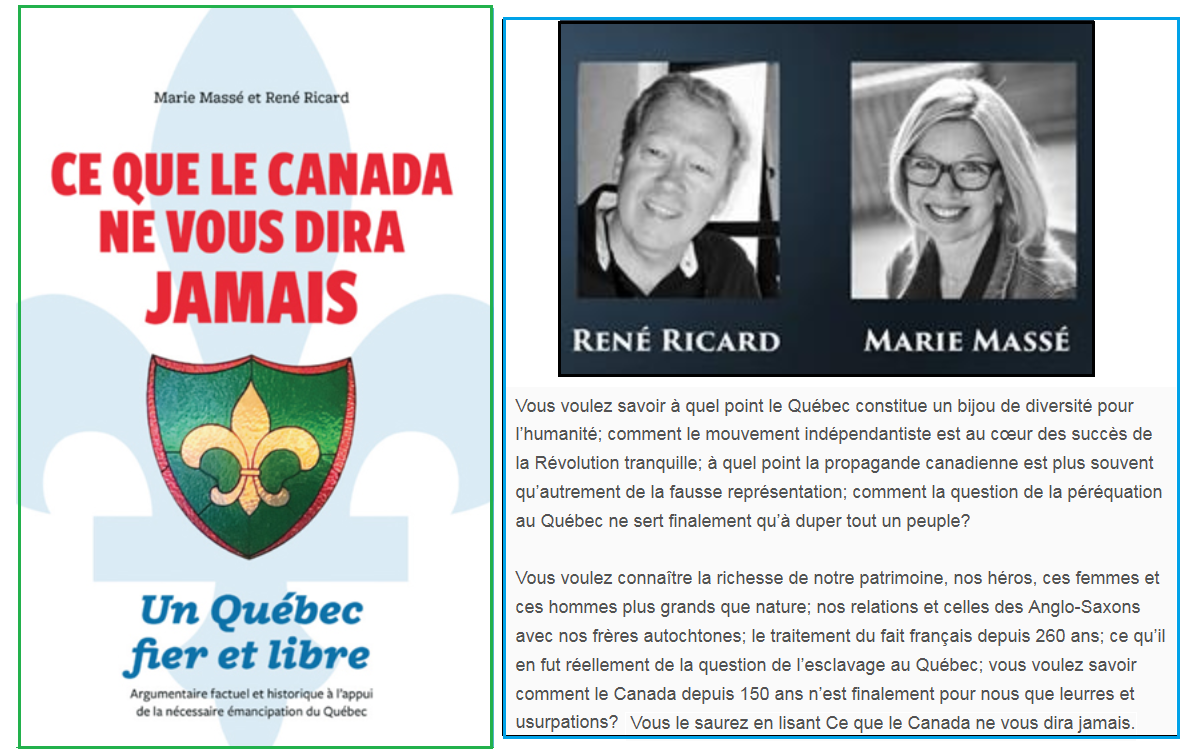 Marie Massé et René Ricard

CE QUE LE CANADA NE VOUS DIRA JAMAIS

Un Québec fier et libre

Argumentaire factuel et historique à l'appui de la nécessaire émancipation du Québec

RENÉ RICARD

MARIE MASSÉ

Vous voulez savoir à quel point le Québec constitue un bijou de diversité pour l'humanité; comment le mouvement indépendantiste est au cœur des succès de la Révolution tranquille; à quel point la propagande canadienne est plus souvent qu'autrement de la fausse représentation; comment la question de la péréquation au Québec ne sert finalement qu'à duper tout un peuple?

Vous voulez connaître la richesse de notre patrimoine, nos héros, ces femmes et ces hommes plus grands que nature; nos relations et celles des Anglo-Saxons avec nos frères autochtones; le traitement du fait français depuis 260 ans; ce qu'il en fut réellement de la question de l'esclavage au Québec; vous voulez savoir comment le Canada depuis 150 ans n'est finalement pour nous que leurres et usurpations? Vous le saurez en lisant Ce que le Canada ne vous dira jamais.